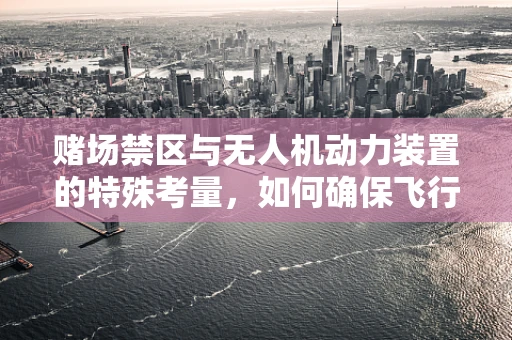 赌场禁区与无人机动力装置的特殊考量，如何确保飞行